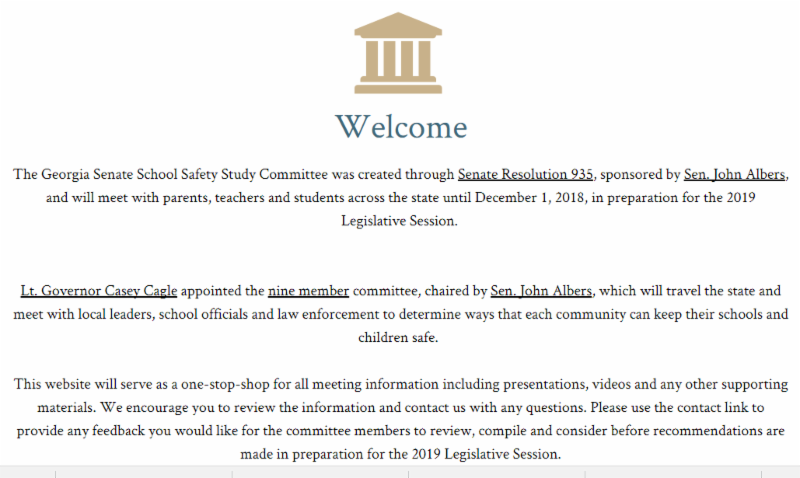 Welcome

The Georgia Senate School Safety Study Committee was created through Senate Resolution 935, sponsored by Sen. John Albers, and will meet with parents, teachers and students across the state until December 1, 2018, in preparation for the 2019 Legislative Session.

Lt. Governor Casey Cagle appointed the nine member committee, chaired by Sen. John Albers, which will travel the state and meet with local leaders, school officials and law enforcement to determine ways that each community can keep their schools and children safe.

This website will serve as a one-stop-shop for all meeting information including presentations, videos and any other supporting materials. We encourage you to review the information and contact us with any questions. Please use the contact link to provide any feedback you would like for the committee members to review, compile and consider before recommendations are made in preparation for the 2019 Legislative Session.